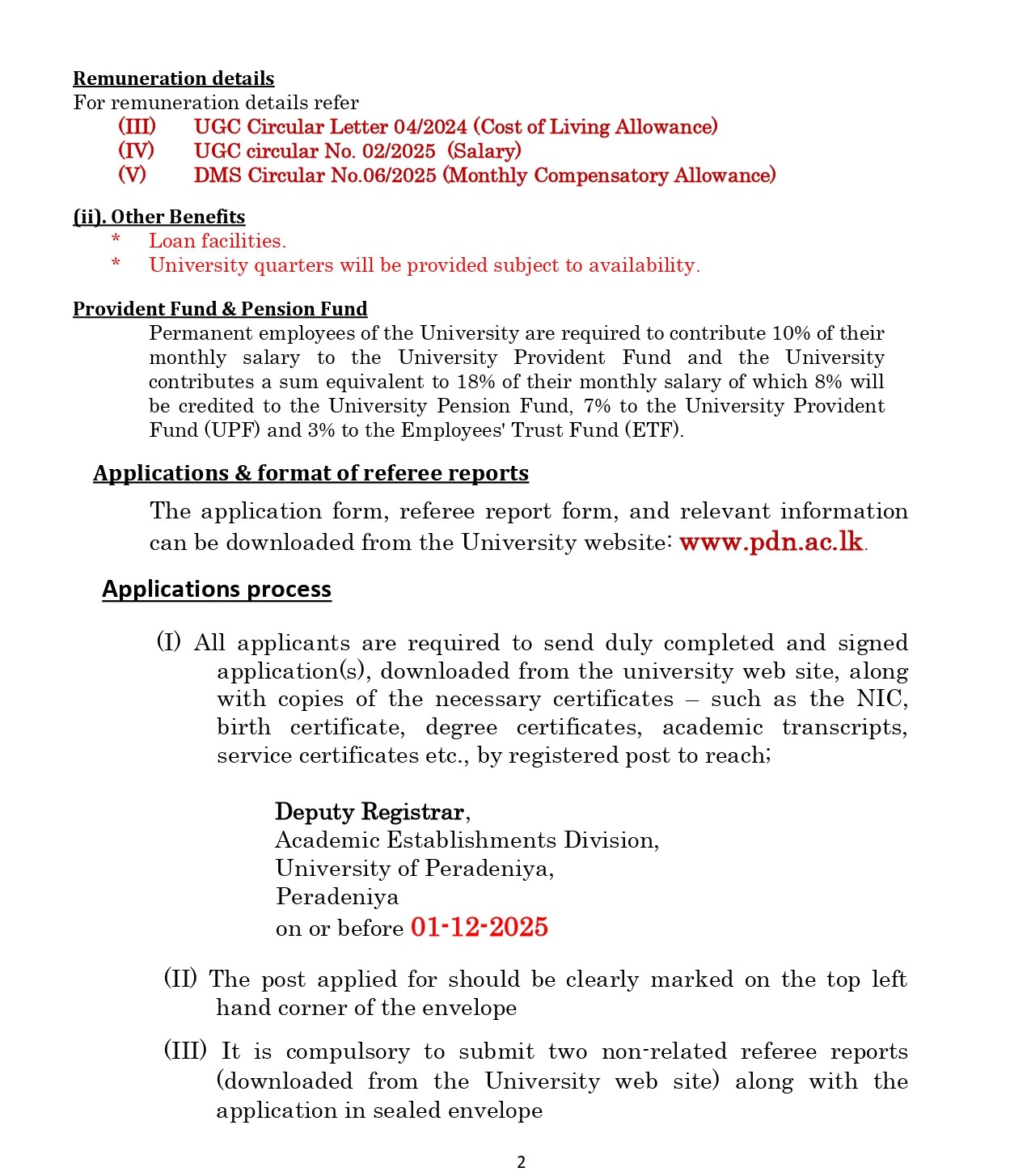 Remuneration details
For remuneration details refer
(III) UGC Circular Letter 04/2024 (Cost of Living Allowance)
(IV) UGC circular No. 02/2025 (Salary)
(V) DMS Circular No.06/2025 (Monthly Compensatory Allowance)

(ii). Other Benefits
* Loan facilities.
* University quarters will be provided subject to availability.

Provident Fund & Pension Fund
Permanent employees of the University are required to contribute 10% of their monthly salary to the University Provident Fund and the University contributes a sum equivalent to 18% of their monthly salary of which 8% will be credited to the University Pension Fund, 7% to the University Provident Fund (UPF) and 3% to the Employees' Trust Fund (ETF).

Applications & format of referee reports
The application form, referee report form, and relevant information can be downloaded from the University website: www.pdn.ac.lk.

Applications process

(I) All applicants are required to send duly completed and signed application(s), downloaded from the university web site, along with copies of the necessary certificates – such as the NIC, birth certificate, degree certificates, academic transcripts, service certificates etc., by registered post to reach;

Deputy Registrar,
Academic Establishments Division,
University of Peradeniya,
Peradeniya
on or before 01-12-2025

(II) The post applied for should be clearly marked on the top left hand corner of the envelope

(III) It is compulsory to submit two non-related referee reports (downloaded from the University web site) along with the application in sealed envelope

2